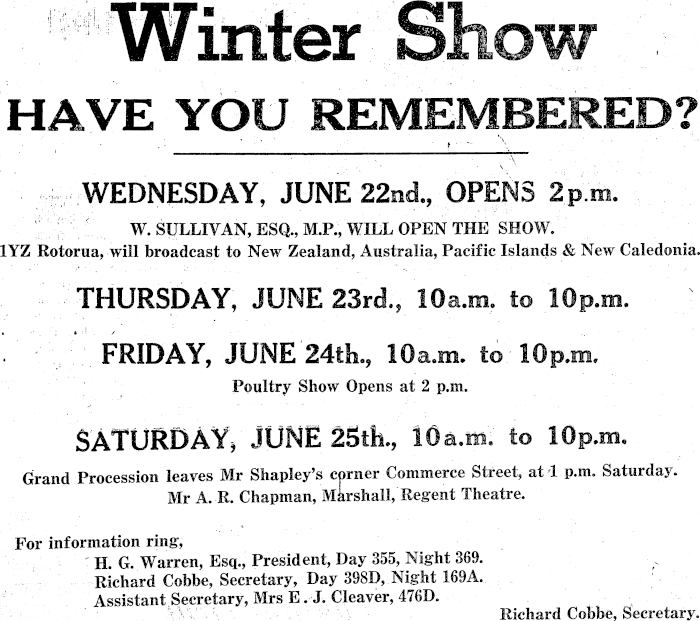 Winter Show

HAVE YOU REMEMBERED?

WEDNESDAY, JUNE 22nd., OPENS 2p.m.

W. SULLIVAN, ESQ., M.P., WILL OPEN THE SHOW.
1YZ Rotorua, will broadcast to New Zealand, Australia, Pacific Islands & New Caledonia.

THURSDAY, JUNE 23rd., 10a.m. to 10p.m.

FRIDAY, JUNE 24th., 10a.m. to 10p.m.

Poultry Show Opens at 2 p.m.

SATURDAY, JUNE 25th., 10a.m. to 10p.m.

Grand Procession leaves Mr Shapley's corner Commerce Street, at 1 p.m. Saturday.
Mr A. R. Chapman, Marshall, Regent Theatre.

For information ring,
H. G. Warren, Esq., President, Day 355, Night 369.
Richard Cobbe, Secretary, Day 398D, Night 169A.
Assistant Secretary, Mrs E. J. Cleaver, 476D.

Richard Cobbe, Secretary.